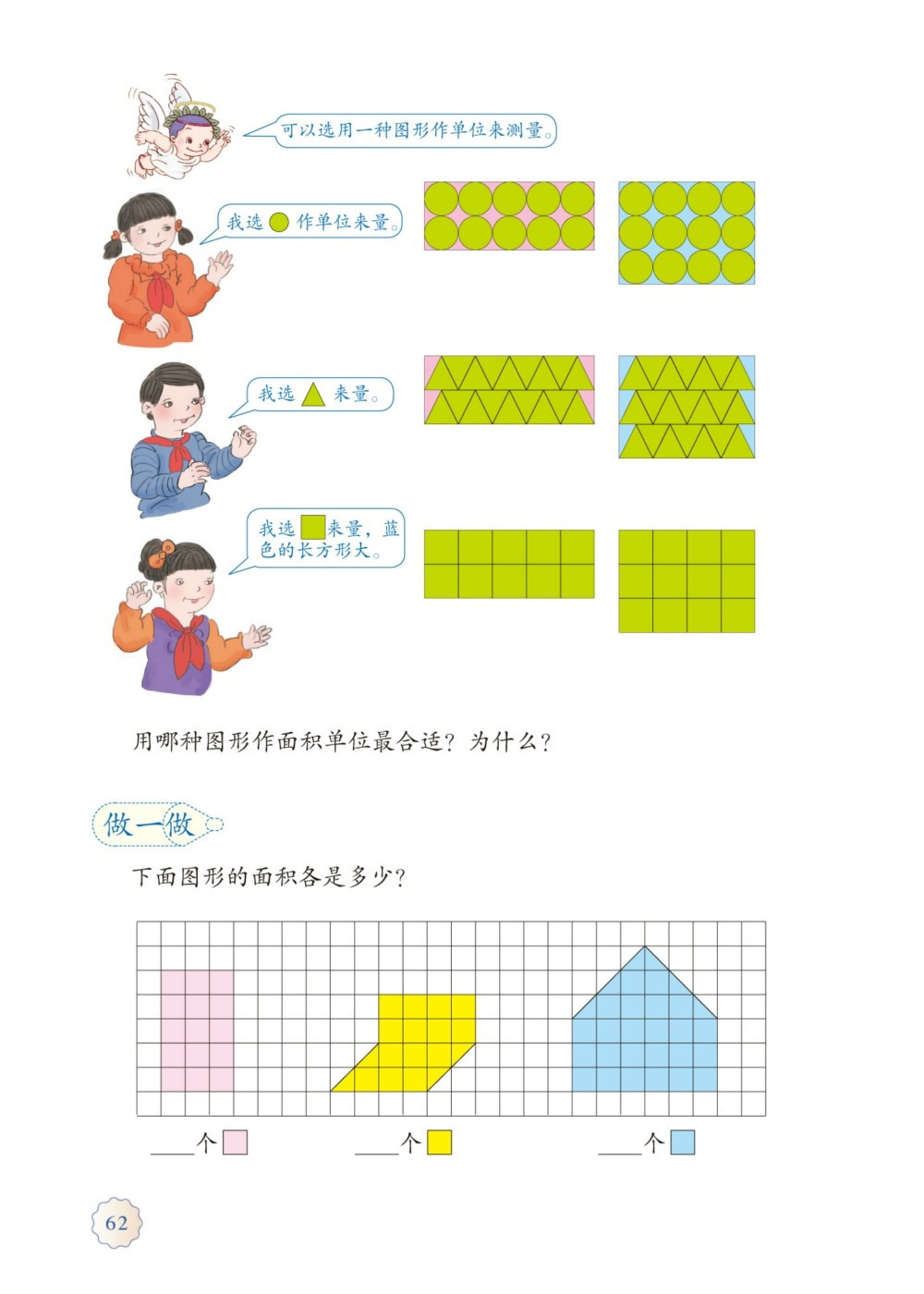 可以选用一种图形作单位来测量。

我选 作单位来量。

我选 来量。

我选 来量，蓝色的长方形大。

用哪种图形作面积单位最合适？为什么？

做一做

下面图形的面积各是多少？

____个

____个

____个

62